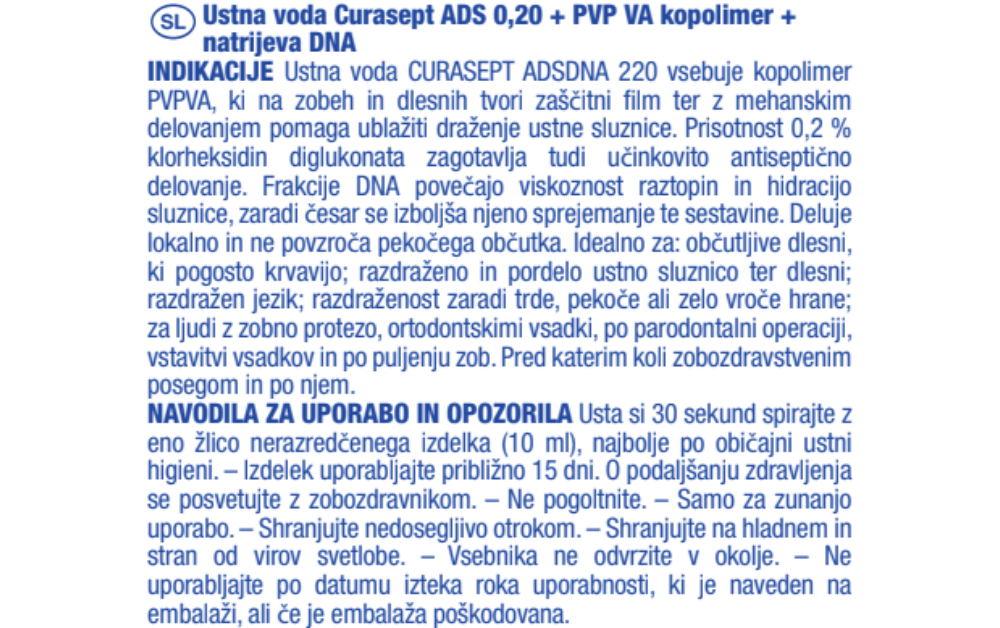 SL Ustna voda Curasept ADS 0,20 + PVP VA kopolimer + natrijeva DNA

INDIKACIJE Ustna voda CURASEPT ADSDNA 220 vsebuje kopolimer PVPVA, ki na zobeh in dlesnih tvori zaščitni film ter z mehanskim delovanjem pomaga ublažiti draženje ustne sluznice. Prisotnost 0,2 % klorheksidin diglukonata zagotavlja tudi učinkovito antiseptično delovanje. Frakcije DNA povečajo viskoznost raztopin in hidracijo sluznice, zaradi česar se izboljša njeno sprejemanje te sestavine. Deluje lokalno in ne povzroča pekočega občutka. Idealno za: občutljive dlesni, ki pogosto krvavijo; razdraženo in pordelo ustno sluznico ter dlesni; razdražen jezik; razdraženost zaradi trde, pekoče ali zelo vroče hrane; za ljudi z zobno protezo, ortodontskimi vsadki, po parodontalni operaciji, vstavitvi vsadkov in po puljenju zob. Pred katerim koli zobozdravstvenim posegom in po njem.

NAVODILA ZA UPORABO IN OPOZORILA Usta si 30 sekund spirajte z eno žlico nerazredčenega izdelka (10 ml), najbolje po običajni ustni higieni. – Izdelek uporabljajte približno 15 dni. O podaljšanju zdravljenja se posvetujte z zobozdravnikom. – Ne pogoltnite. – Samo za zunanjo uporabo. – Shranjujte nedosegljivo otrokom. – Shranjujte na hladnem in stran od virov svetlobe. – Vsebnika ne odvrzite v okolje. – Ne uporabljajte po datumu izteka roka uporabnosti, ki je naveden na embalaži, ali če je embalaža poškodovana.